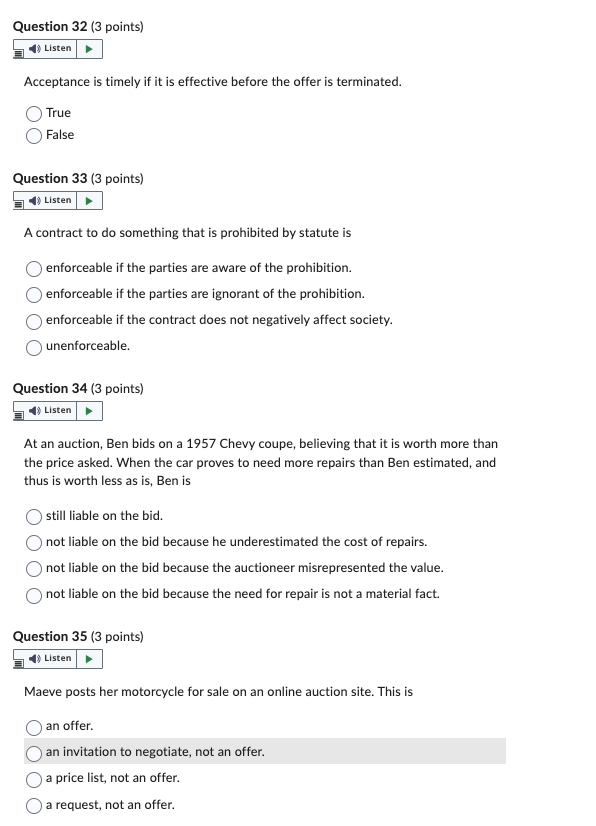 Question 32 (3 points)

Listen

Acceptance is timely if it is effective before the offer is terminated.

True
False

Question 33 (3 points)

Listen

A contract to do something that is prohibited by statute is

enforceable if the parties are aware of the prohibition.
enforceable if the parties are ignorant of the prohibition.
enforceable if the contract does not negatively affect society.
unenforceable.

Question 34 (3 points)

Listen

At an auction, Ben bids on a 1957 Chevy coupe, believing that it is worth more than the price asked. When the car proves to need more repairs than Ben estimated, and thus is worth less as is, Ben is

still liable on the bid.
not liable on the bid because he underestimated the cost of repairs.
not liable on the bid because the auctioneer misrepresented the value.
not liable on the bid because the need for repair is not a material fact.

Question 35 (3 points)

Listen

Maeve posts her motorcycle for sale on an online auction site. This is

an offer.
an invitation to negotiate, not an offer.
a price list, not an offer.
a request, not an offer.